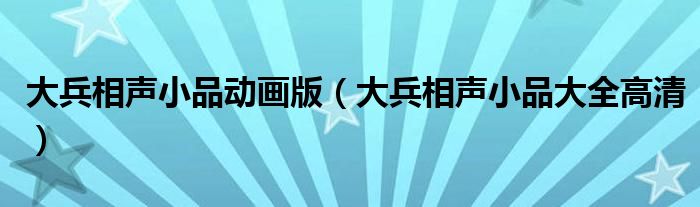 大兵相声小品动画版（大兵相声小品大全高清）